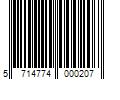 5 714774 000207